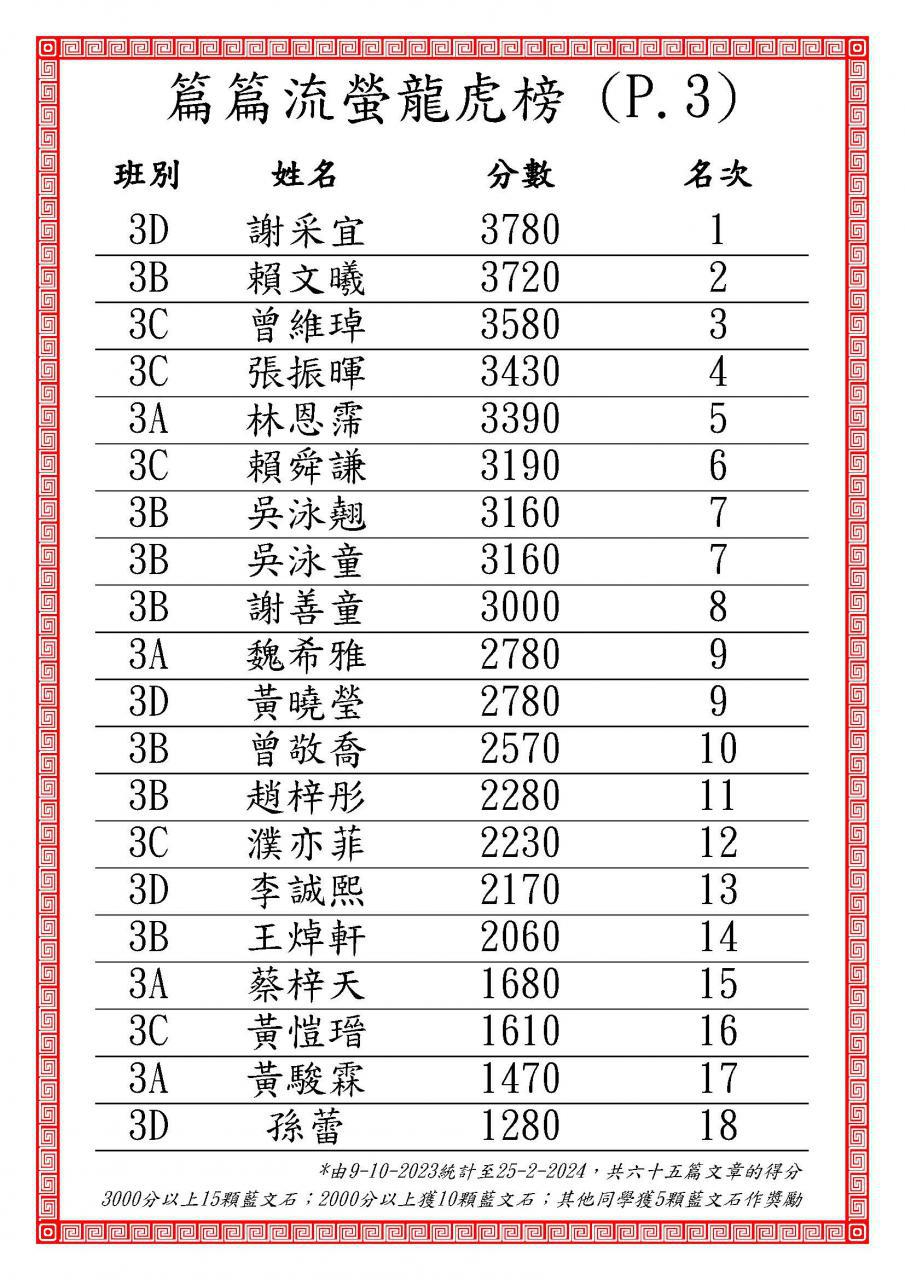 篇篇流螢龍虎榜 (P.3)

| 班別 | 姓名 | 分數 | 名次 |
|---|---|---|---|
| 3D | 謝采宜 | 3780 | 1 |
| 3B | 賴文曦 | 3720 | 2 |
| 3C | 曾維琸 | 3580 | 3 |
| 3C | 張振暉 | 3430 | 4 |
| 3A | 林恩霈 | 3390 | 5 |
| 3C | 賴舜謙 | 3190 | 6 |
| 3B | 吳泳翹 | 3160 | 7 |
| 3B | 吳泳童 | 3160 | 7 |
| 3B | 謝善童 | 3000 | 8 |
| 3A | 魏希雅 | 2780 | 9 |
| 3D | 黃曉瑩 | 2780 | 9 |
| 3B | 曾敬喬 | 2570 | 10 |
| 3B | 趙梓彤 | 2280 | 11 |
| 3C | 濮亦菲 | 2230 | 12 |
| 3D | 李誠熙 | 2170 | 13 |
| 3B | 王焯軒 | 2060 | 14 |
| 3A | 蔡梓天 | 1680 | 15 |
| 3C | 黃愷瑨 | 1610 | 16 |
| 3A | 黃駿霖 | 1470 | 17 |
| 3D | 孫蕾 | 1280 | 18 |

*由9-10-2023統計至25-2-2024，共六十五篇文章的得分
3000分以上15顆藍文石；2000分以上獲10顆藍文石；其他同學獲5顆藍文石作獎勵